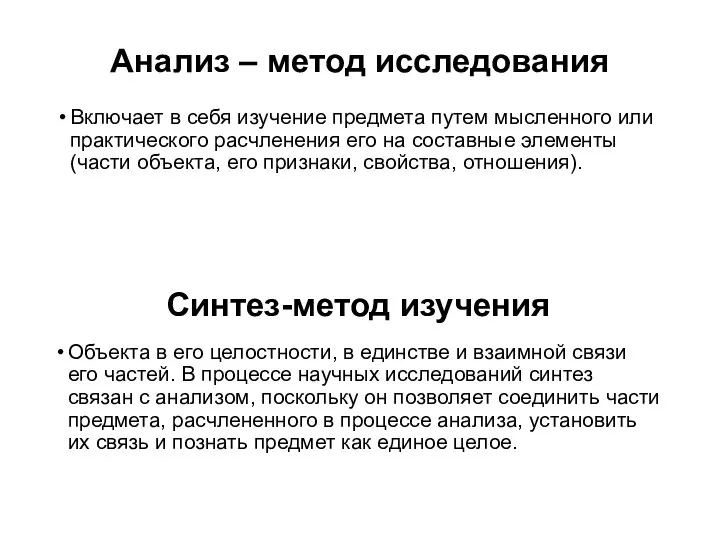 Анализ – метод исследования

• Включает в себя изучение предмета путем мысленного или практического расчленения его на составные элементы (части объекта, его признаки, свойства, отношения).

Синтез-метод изучения

• Объекта в его целостности, в единстве и взаимной связи его частей. В процессе научных исследований синтез связан с анализом, поскольку он позволяет соединить части предмета, расчлененного в процессе анализа, установить их связь и познать предмет как единое целое.